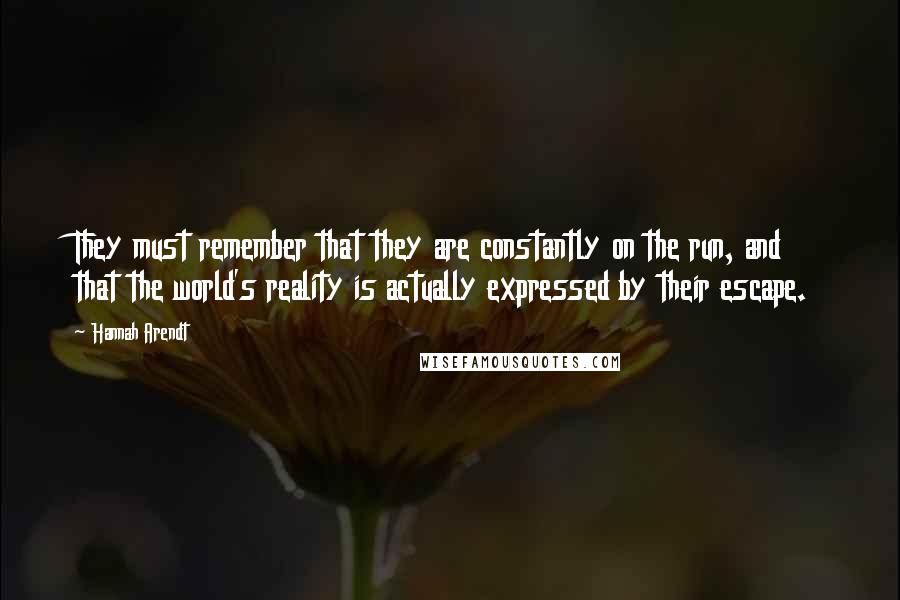 They must remember that they are constantly on the run, and that the world's reality is actually expressed by their escape.

- Hannah Arendt

WISEFAMOUSQUOTES.COM